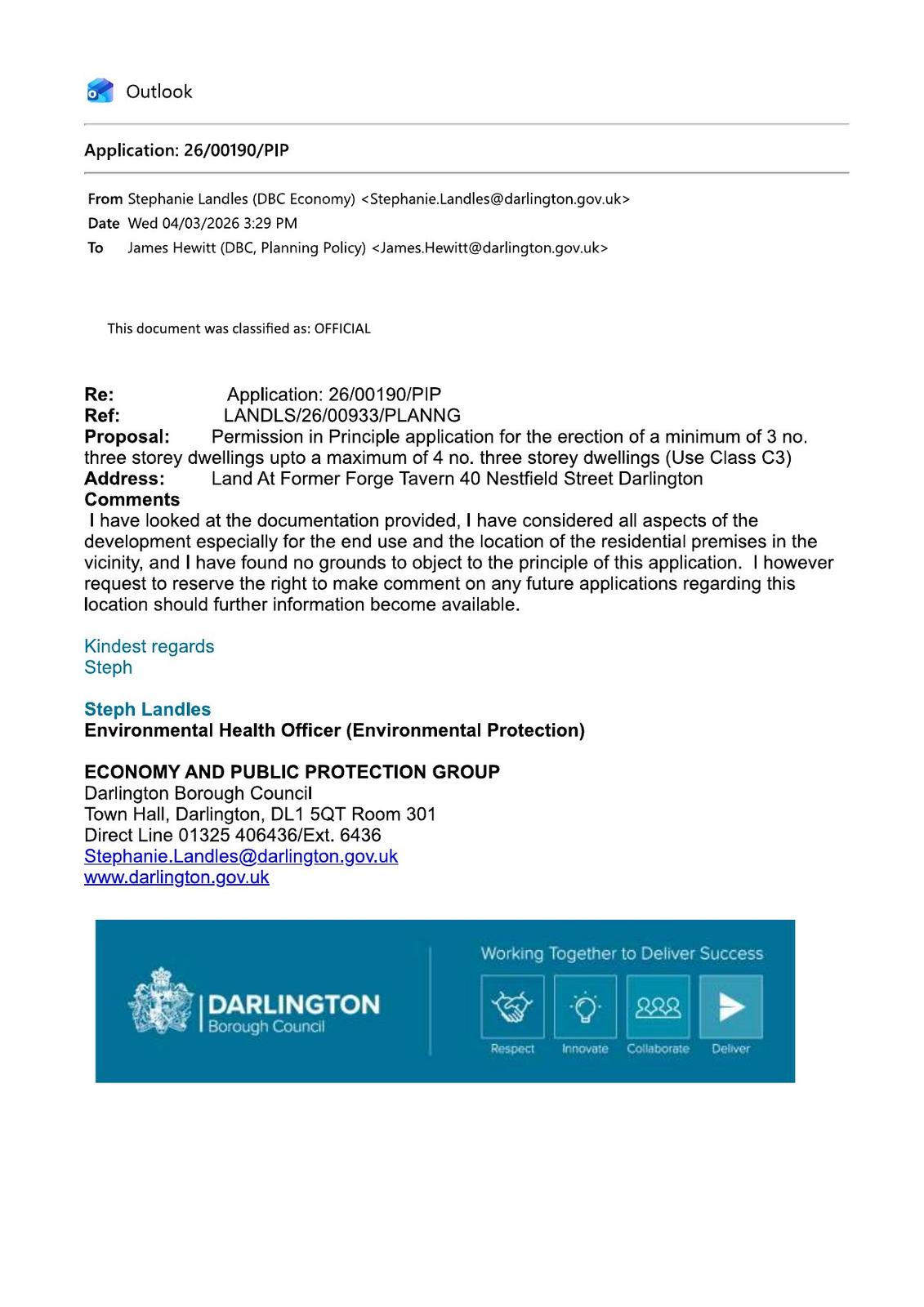 Outlook

Application: 26/00190/PIP

From Stephanie Landles (DBC Economy) <Stephanie.Landles@darlington.gov.uk>
Date Wed 04/03/2026 3:29 PM
To James Hewitt (DBC, Planning Policy) <James.Hewitt@darlington.gov.uk>

This document was classified as: OFFICIAL

Re: Application: 26/00190/PIP
Ref: LANDLS/26/00933/PLANNG
Proposal: Permission in Principle application for the erection of a minimum of 3 no. three storey dwellings upto a maximum of 4 no. three storey dwellings (Use Class C3)
Address: Land At Former Forge Tavern 40 Nestfield Street Darlington
Comments
I have looked at the documentation provided, I have considered all aspects of the development especially for the end use and the location of the residential premises in the vicinity, and I have found no grounds to object to the principle of this application. I however request to reserve the right to make comment on any future applications regarding this location should further information become available.

Kindest regards
Steph

Steph Landles
Environmental Health Officer (Environmental Protection)

ECONOMY AND PUBLIC PROTECTION GROUP
Darlington Borough Council
Town Hall, Darlington, DL1 5QT Room 301
Direct Line 01325 406436/Ext. 6436
Stephanie.Landles@darlington.gov.uk
www.darlington.gov.uk

DARLINGTON
Borough Council

Working Together to Deliver Success

Respect Innovate Collaborate Deliver